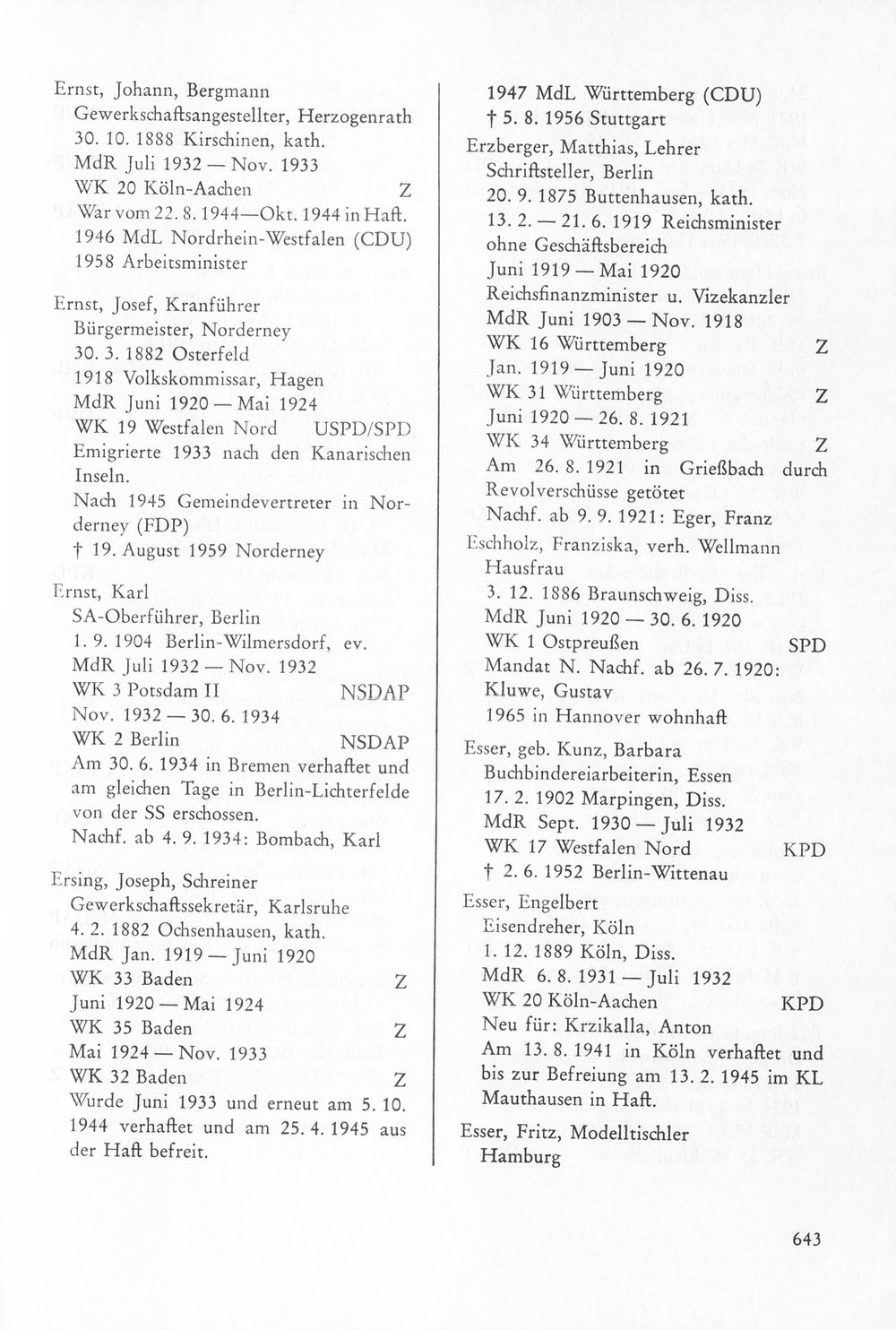 Ernst, Johann, Bergmann
Gewerkschaftsangestellter, Herzogenrath
30. 10. 1888 Kirschinen, kath.
MdR Juli 1932 — Nov. 1933
WK 20 Köln-Aachen Z
War vom 22. 8. 1944—Okt. 1944 in Haft.
1946 MdL Nordrhein-Westfalen (CDU)
1958 Arbeitsminister

Ernst, Josef, Kranführer
Bürgermeister, Norderney
30. 3. 1882 Osterfeld
1918 Volkskommissar, Hagen
MdR Juni 1920 — Mai 1924
WK 19 Westfalen Nord USPD/SPD
Emigrierte 1933 nach den Kanarischen Inseln.
Nach 1945 Gemeindevertreter in Norderney (FDP)
† 19. August 1959 Norderney

Ernst, Karl
SA-Oberführer, Berlin
1. 9. 1904 Berlin-Wilmersdorf, ev.
MdR Juli 1932 — Nov. 1932
WK 3 Potsdam II NSDAP
Nov. 1932 — 30. 6. 1934
WK 2 Berlin NSDAP
Am 30. 6. 1934 in Bremen verhaftet und am gleichen Tage in Berlin-Lichterfelde von der SS erschossen.
Nachf. ab 4. 9. 1934: Bombach, Karl

Ersing, Joseph, Schreiner
Gewerkschaftssekretär, Karlsruhe
4. 2. 1882 Ochsenhausen, kath.
MdR Jan. 1919 — Juni 1920
WK 33 Baden Z
Juni 1920 — Mai 1924
WK 35 Baden Z
Mai 1924 — Nov. 1933
WK 32 Baden Z
Wurde Juni 1933 und erneut am 5. 10. 1944 verhaftet und am 25. 4. 1945 aus der Haft befreit.

1947 MdL Württemberg (CDU)
† 5. 8. 1956 Stuttgart

Erzberger, Matthias, Lehrer
Schriftsteller, Berlin
20. 9. 1875 Buttenhausen, kath.
13. 2. — 21. 6. 1919 Reichsminister ohne Geschäftsbereich
Juni 1919 — Mai 1920
Reichsfinanzminister u. Vizekanzler
MdR Juni 1903 — Nov. 1918
WK 16 Württemberg Z
Jan. 1919 — Juni 1920
WK 31 Württemberg Z
Juni 1920 — 26. 8. 1921
WK 34 Württemberg Z
Am 26. 8. 1921 in Grießbach durch Revolverschüsse getötet
Nachf. ab 9. 9. 1921: Eger, Franz

Eschholz, Franziska, verh. Wellmann
Hausfrau
3. 12. 1886 Braunschweig, Diss.
MdR Juni 1920 — 30. 6. 1920
WK 1 Ostpreußen SPD
Mandat N. Nachf. ab 26. 7. 1920:
Kluwe, Gustav
1965 in Hannover wohnhaft

Esser, geb. Kunz, Barbara
Buchbindereiarbeiterin, Essen
17. 2. 1902 Marpingen, Diss.
MdR Sept. 1930 — Juli 1932
WK 17 Westfalen Nord KPD
† 2. 6. 1952 Berlin-Wittenau

Esser, Engelbert
Eisendreher, Köln
1. 12. 1889 Köln, Diss.
MdR 6. 8. 1931 — Juli 1932
WK 20 Köln-Aachen KPD
Neu für: Krzikalla, Anton
Am 13. 8. 1941 in Köln verhaftet und bis zur Befreiung am 13. 2. 1945 im KL Mauthausen in Haft.

Esser, Fritz, Modelltischler
Hamburg

643